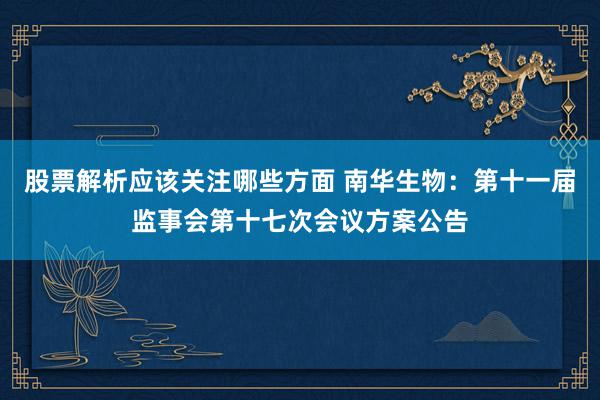 股票解析应该关注哪些方面 南华生物：第十一届监事会第十七次会议方案公告